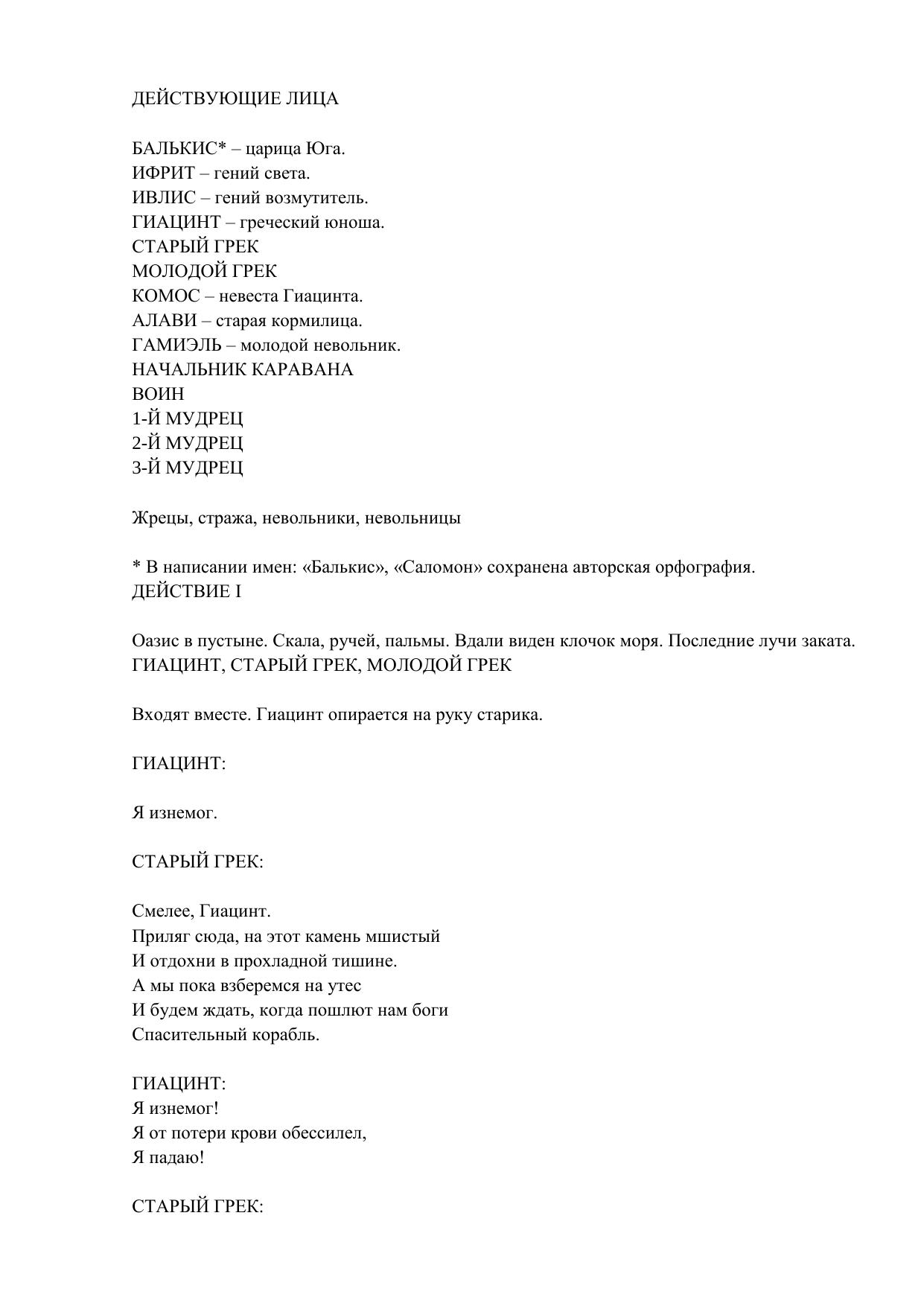 ДЕЙСТВУЮЩИЕ ЛИЦА

БАЛЬКИС* – царица Юга.
ИФРИТ – гений света.
ИВЛИС – гений возмутитель.
ГИАЦИНТ – греческий юноша.
СТАРЫЙ ГРЕК
МОЛОДОЙ ГРЕК
КОМОС – невеста Гиацинта.
АЛАВИ – старая кормилица.
ГАМИЭЛЬ – молодой невольник.
НАЧАЛЬНИК КАРАВАНА
ВОИН
1-Й МУДРЕЦ
2-Й МУДРЕЦ
3-Й МУДРЕЦ

Жрецы, стража, невольники, невольницы

* В написании имен: «Балькис», «Саломон» сохранена авторская орфография.
ДЕЙСТВИЕ I

Оазис в пустыне. Скала, ручей, пальмы. Вдали виден клочок моря. Последние лучи заката.
ГИАЦИНТ, СТАРЫЙ ГРЕК, МОЛОДОЙ ГРЕК

Входят вместе. Гиацинт опирается на руку старика.

ГИАЦИНТ:

Я изнемог.

СТАРЫЙ ГРЕК:

Смелее, Гиацинт.
Приляг сюда, на этот камень мшистый
И отдохни в прохладной тишине.
А мы пока взберемся на утес
И будем ждать, когда пошлют нам боги
Спасительный корабль.

ГИАЦИНТ:
Я изнемог!
Я от потери крови обессилел,
Я падаю!

СТАРЫЙ ГРЕК: